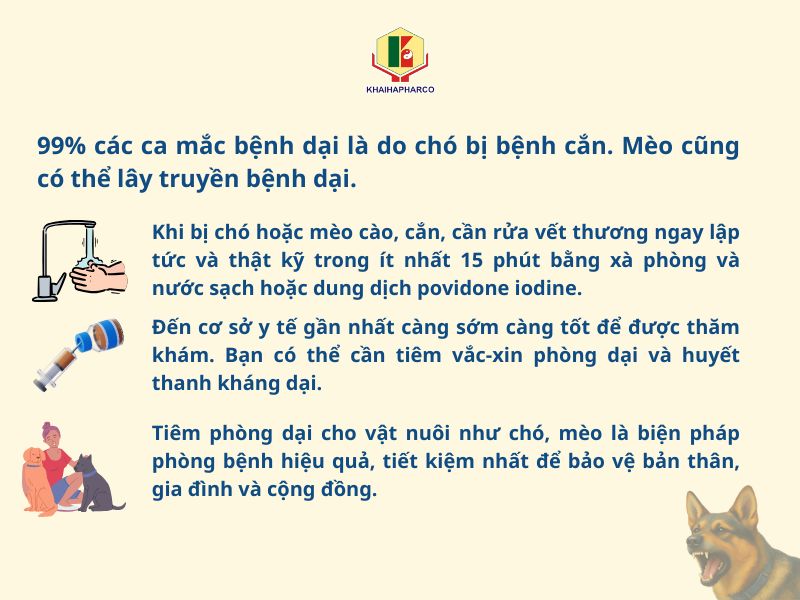 KHAIHAPHARCO

99% các ca mắc bệnh dại là do chó bị bệnh cắn. Mèo cũng có thể lây truyền bệnh dại.

Khi bị chó hoặc mèo cào, cắn, cần rửa vết thương ngay lập tức và thật kỹ trong ít nhất 15 phút bằng xà phòng và nước sạch hoặc dung dịch povidone iodine.

Đến cơ sở y tế gần nhất càng sớm càng tốt để được thăm khám. Bạn có thể cần tiêm vắc-xin phòng dại và huyết thanh kháng dại.

Tiêm phòng dại cho vật nuôi như chó, mèo là biện pháp phòng bệnh hiệu quả, tiết kiệm nhất để bảo vệ bản thân, gia đình và cộng đồng.